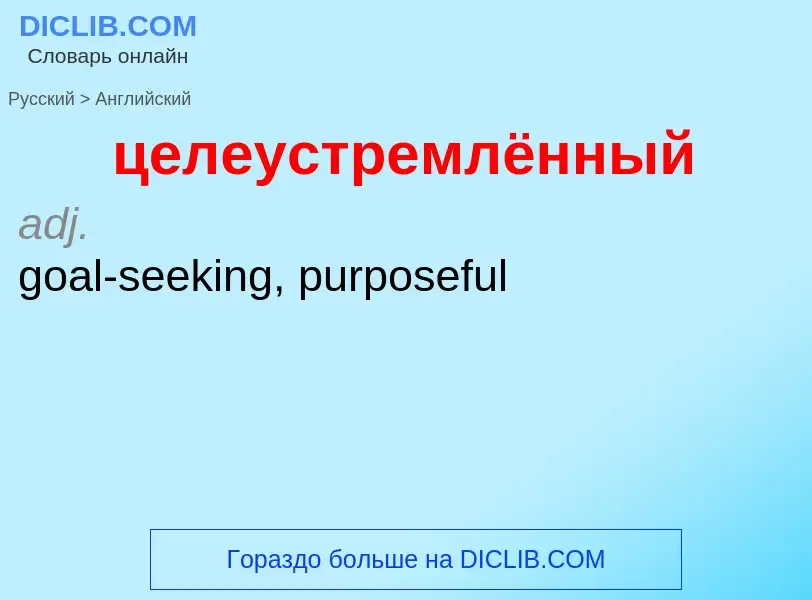 DICLIB.COM
Словарь онлайн

Русский > Английский

целеустремлённый

adj.
goal-seeking, purposeful

Гораздо больше на DICLIB.COM